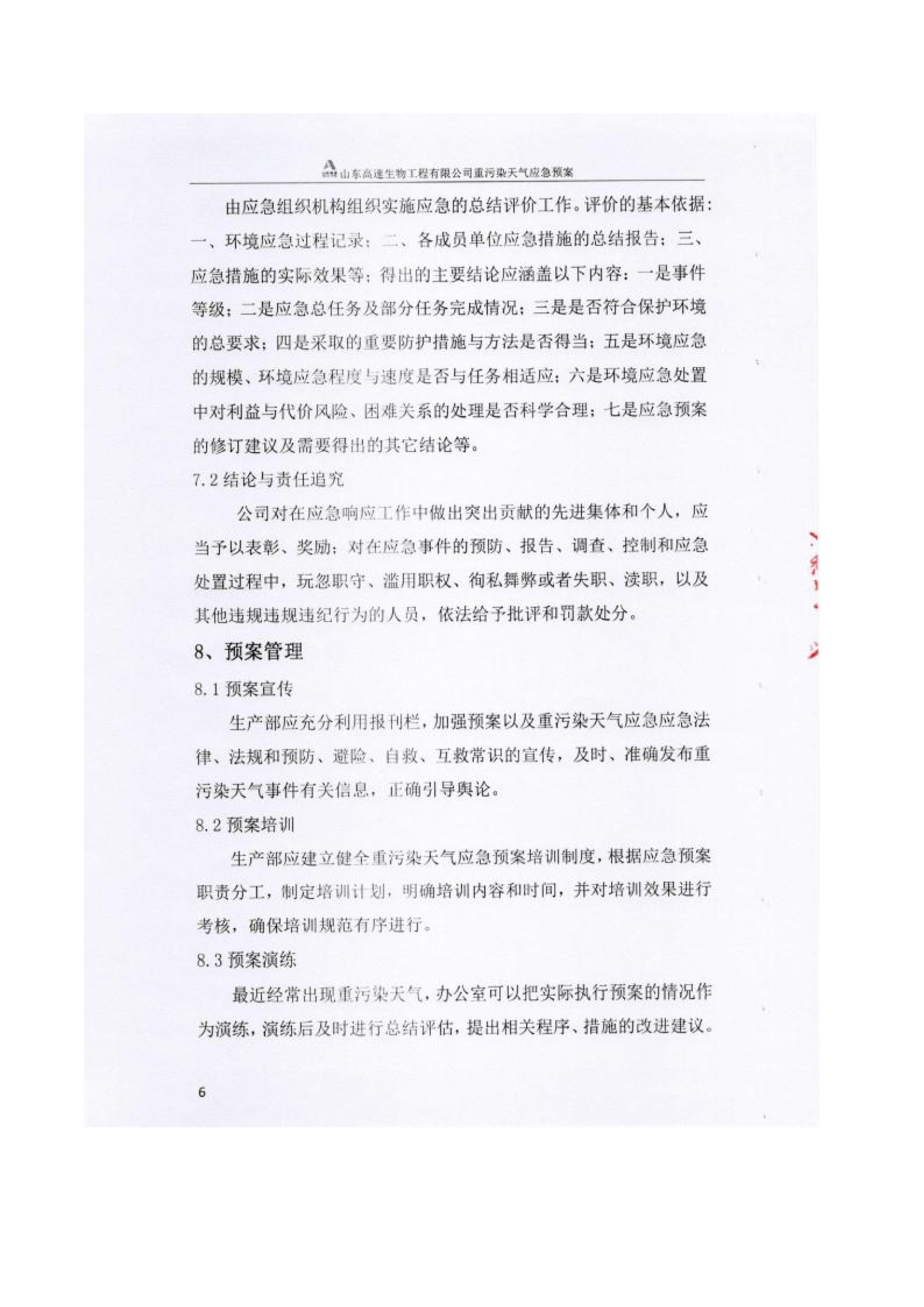 山东高速生物工程有限公司重污染天气应急预案

由应急组织机构组织实施应急的总结评价工作。评价的基本依据：一、环境应急过程记录；二、各成员单位应急措施的总结报告；三、应急措施的实际效果等；得出的主要结论应涵盖以下内容：一是事件等级；二是应急总任务及部分任务完成情况；三是是否符合保护环境的总要求；四是采取的重要防护措施与方法是否得当；五是环境应急的规模、环境应急程度与速度是否与任务相适应；六是环境应急处置中对利益与代价风险、困难关系的处理是否科学合理；七是应急预案的修订建议及需要得出的其它结论等。

7.2 结论与责任追究

公司对在应急响应工作中做出突出贡献的先进集体和个人，应当予以表彰、奖励；对在应急事件的预防、报告、调查、控制和应急处置过程中，玩忽职守、滥用职权、徇私舞弊或者失职、渎职，以及其他违规违规违纪行为的人员，依法给予批评和罚款处分。

8、预案管理

8.1 预案宣传

生产部应充分利用报刊栏，加强预案以及重污染天气应急应急法律、法规和预防、避险、自救、互救常识的宣传，及时、准确发布重污染天气事件有关信息，正确引导舆论。

8.2 预案培训

生产部应建立健全重污染天气应急预案培训制度，根据应急预案职责分工，制定培训计划，明确培训内容和时间，并对培训效果进行考核，确保培训规范有序进行。

8.3 预案演练

最近经常出现重污染天气，办公室可以把实际执行预案的情况作为演练，演练后及时进行总结评估，提出相关程序、措施的改进建议。

6